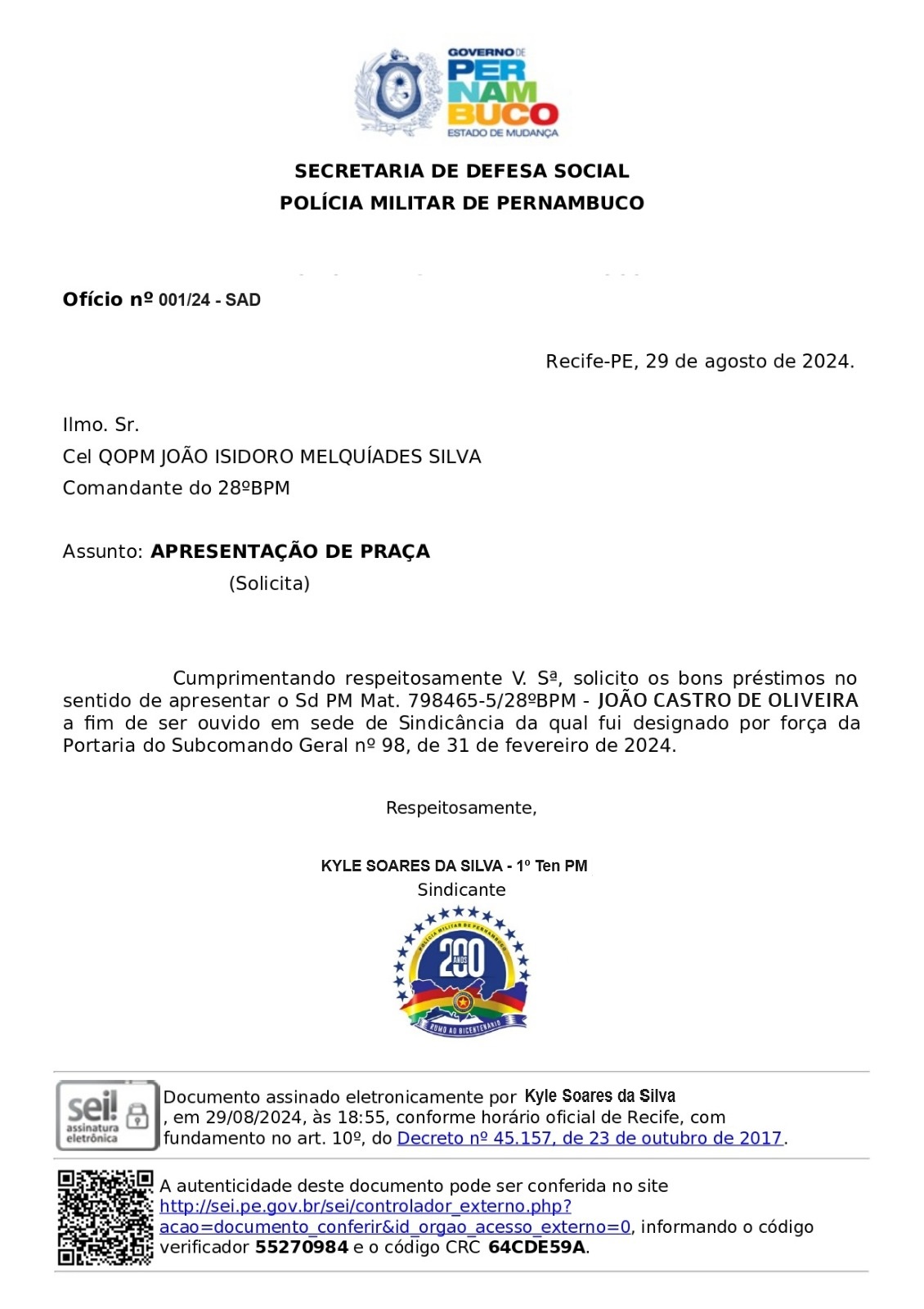 GOVERNO DE
PERNAMBUCO
ESTADO DE MUDANÇA

SECRETARIA DE DEFESA SOCIAL
POLÍCIA MILITAR DE PERNAMBUCO

Ofício nº 001/24 - SAD

Recife-PE, 29 de agosto de 2024.

Ilmo. Sr.
Cel QOPM JOÃO ISIDORO MELQUÍADES SILVA
Comandante do 28ºBPM

Assunto: APRESENTAÇÃO DE PRAÇA
(Solicita)

Cumprimentando respeitosamente V. Sª, solicito os bons préstimos no sentido de apresentar o Sd PM Mat. 798465-5/28ºBPM - JOÃO CASTRO DE OLIVEIRA a fim de ser ouvido em sede de Sindicância da qual fui designado por força da Portaria do Subcomando Geral nº 98, de 31 de fevereiro de 2024.

Respeitosamente,

KYLE SOARES DA SILVA - 1º Ten PM
Sindicante

POLÍCIA MILITAR DE PERNAMBUCO
200 ANOS
RUMO AO BICENTENÁRIO

sei! assinatura eletrônica

Documento assinado eletronicamente por Kyle Soares da Silva, em 29/08/2024, às 18:55, conforme horário oficial de Recife, com fundamento no art. 10º, do Decreto nº 45.157, de 23 de outubro de 2017.

A autenticidade deste documento pode ser conferida no site http://sei.pe.gov.br/sei/controlador_externo.php?acao=documento_conferir&id_orgao_acesso_externo=0, informando o código verificador 55270984 e o código CRC 64CDE59A.